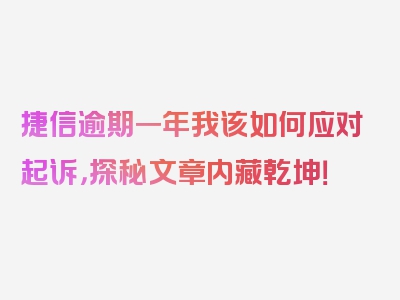 捷信逾期一年我该如何应对起诉,探秘文章内藏乾坤!